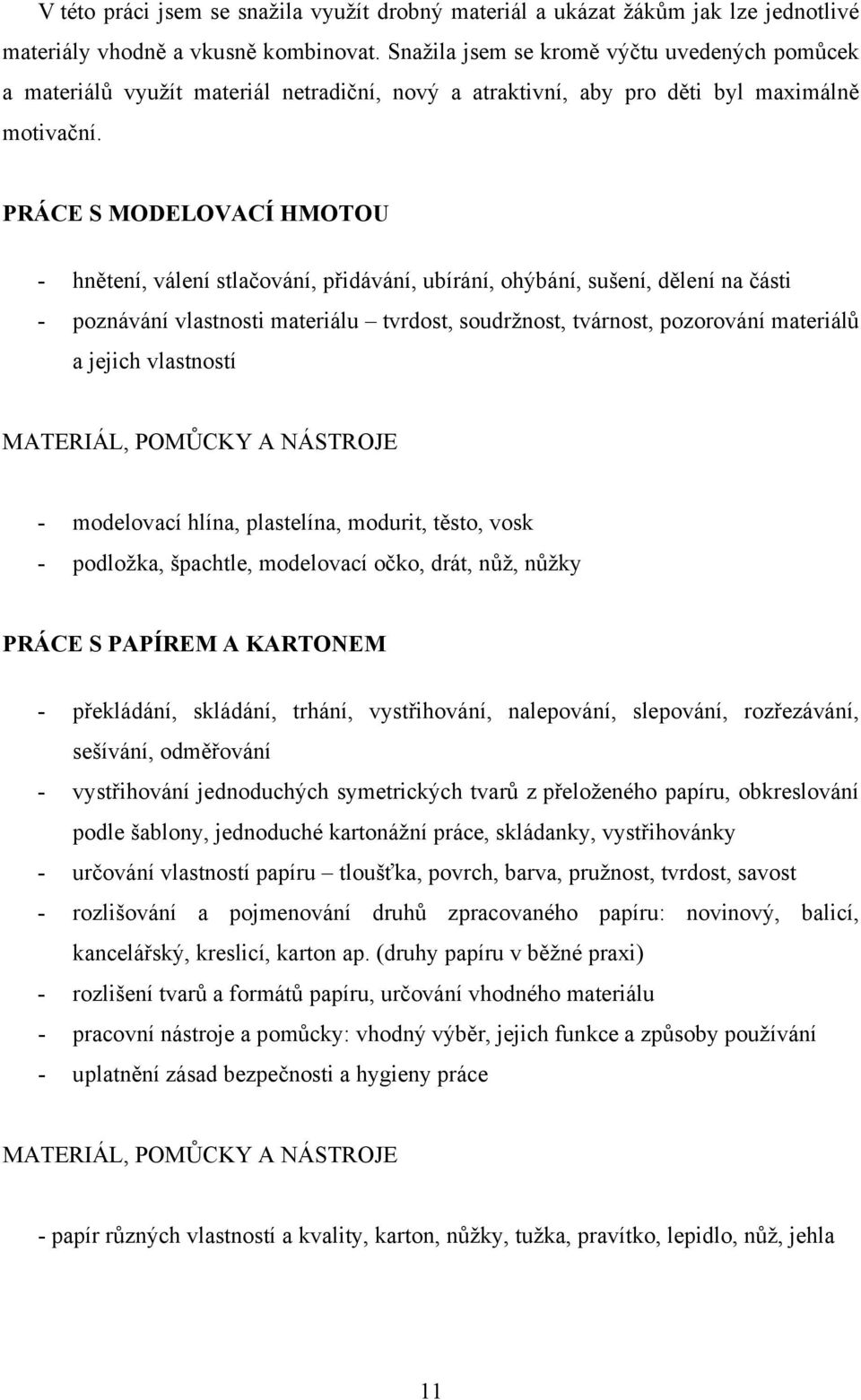 V této práci jsem se snažila využít drobný materiál a ukázat žákům jak lze jednotlivé materiály vhodně a vkusně kombinovat. Snažila jsem se kromě výčtu uvedených pomůcek a materiálů využít materiál netradiční, nový a atraktivní, aby pro děti byl maximálně motivační.

PRÁCE S MODELOVACÍ HMOTOU

- hnětení, válení stlačování, přidávání, ubírání, ohýbání, sušení, dělení na části
- poznávání vlastnosti materiálu – tvrdost, soudržnost, tvárnost, pozorování materiálů a jejich vlastností

MATERIÁL, POMŮCKY A NÁSTROJE

- modelovací hlína, plastelína, modurit, těsto, vosk
- podložka, špachtle, modelovací očko, drát, nůž, nůžky

PRÁCE S PAPÍREM A KARTONEM

- překládání, skládání, trhání, vystřihování, nalepování, slepování, rozřezávání, sešívání, odměřování
- vystřihování jednoduchých symetrických tvarů z přeloženého papíru, obkreslování podle šablony, jednoduché kartonážní práce, skládanky, vystřihovánky
- určování vlastností papíru – tloušťka, povrch, barva, pružnost, tvrdost, savost
- rozlišování a pojmenování druhů zpracovaného papíru: novinový, balicí, kancelářský, kreslicí, karton ap. (druhy papíru v běžné praxi)
- rozlišení tvarů a formátů papíru, určování vhodného materiálu
- pracovní nástroje a pomůcky: vhodný výběr, jejich funkce a způsoby používání
- uplatnění zásad bezpečnosti a hygieny práce

MATERIÁL, POMŮCKY A NÁSTROJE

- papír různých vlastností a kvality, karton, nůžky, tužka, pravítko, lepidlo, nůž, jehla

11